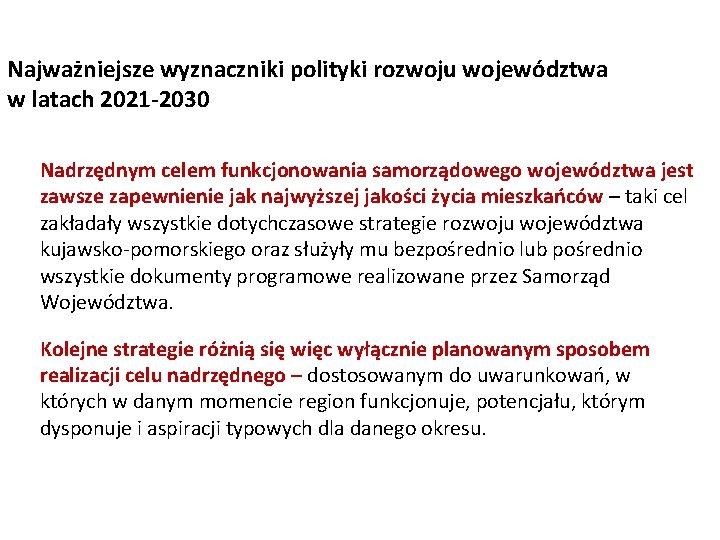 Najważniejsze wyznaczniki polityki rozwoju województwa w latach 2021-2030

Nadrzędnym celem funkcjonowania samorządowego województwa jest zawsze zapewnienie jak najwyższej jakości życia mieszkańców – taki cel zakładały wszystkie dotychczasowe strategie rozwoju województwa kujawsko-pomorskiego oraz służyły mu bezpośrednio lub pośrednio wszystkie dokumenty programowe realizowane przez Samorząd Województwa.

Kolejne strategie różnią się więc wyłącznie planowanym sposobem realizacji celu nadrzędnego – dostosowanym do uwarunkowań, w których w danym momencie region funkcjonuje, potencjału, którym dysponuje i aspiracji typowych dla danego okresu.